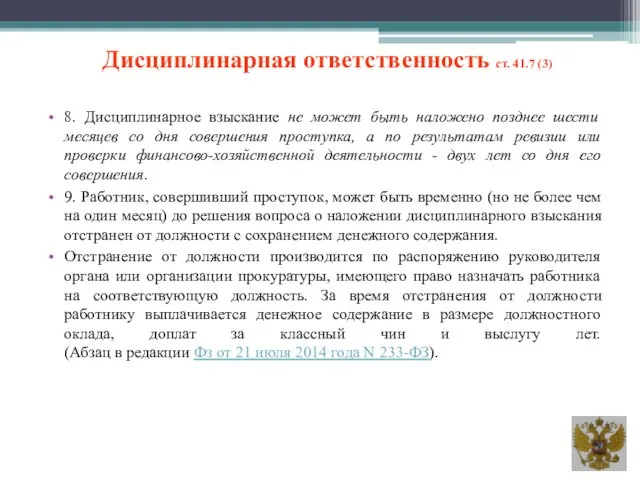 Дисциплинарная ответственность ст. 41.7 (3)

• 8. Дисциплинарное взыскание не может быть наложено позднее шести месяцев со дня совершения проступка, а по результатам ревизии или проверки финансово-хозяйственной деятельности - двух лет со дня его совершения.

• 9. Работник, совершивший проступок, может быть временно (но не более чем на один месяц) до решения вопроса о наложении дисциплинарного взыскания отстранен от должности с сохранением денежного содержания.

• Отстранение от должности производится по распоряжению руководителя органа или организации прокуратуры, имеющего право назначать работника на соответствующую должность. За время отстранения от должности работнику выплачивается денежное содержание в размере должностного оклада, доплат за классный чин и выслугу лет. (Абзац в редакции Фз от 21 июля 2014 года N 233-ФЗ).